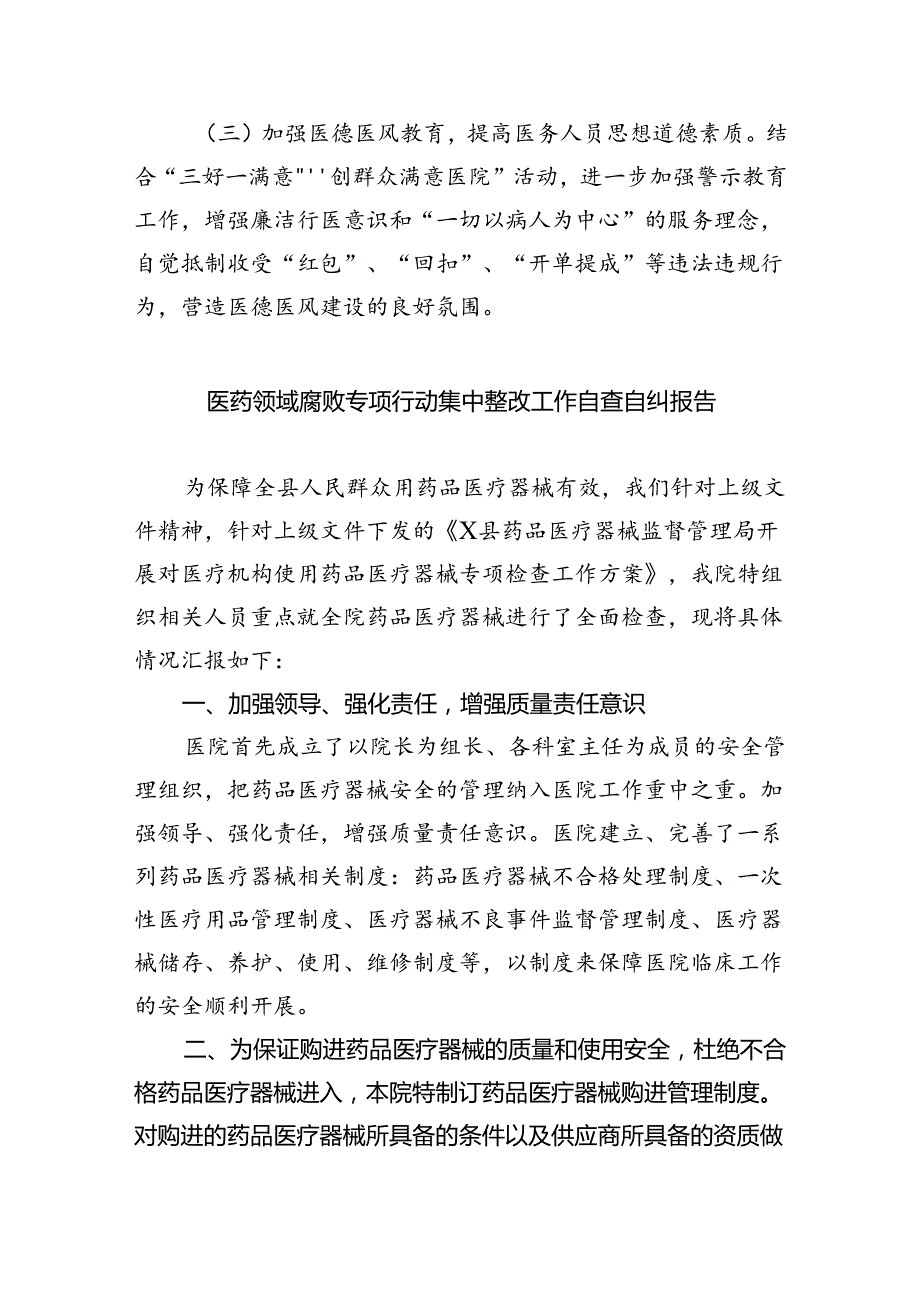 （三）加强医德医风教育，提高医务人员思想道德素质。结合“三好一满意"''创群众满意医院”活动，进一步加强警示教育工作，增强廉洁行医意识和“一切以病人为中心”的服务理念，自觉抵制收受“红包”、“回扣”、“开单提成”等违法违规行为，营造医德医风建设的良好氛围。

医药领域腐败专项行动集中整改工作自查自纠报告

为保障全县人民群众用药品医疗器械有效，我们针对上级文件精神，针对上级文件下发的《X县药品医疗器械监督管理局开展对医疗机构使用药品医疗器械专项检查工作方案》，我院特组织相关人员重点就全院药品医疗器械进行了全面检查，现将具体情况汇报如下：

一、加强领导、强化责任，增强质量责任意识

医院首先成立了以院长为组长、各科室主任为成员的安全管理组织，把药品医疗器械安全的管理纳入医院工作重中之重。加强领导、强化责任，增强质量责任意识。医院建立、完善了一系列药品医疗器械相关制度：药品医疗器械不合格处理制度、一次性医疗用品管理制度、医疗器械不良事件监督管理制度、医疗器械储存、养护、使用、维修制度等，以制度来保障医院临床工作的安全顺利开展。

二、为保证购进药品医疗器械的质量和使用安全，杜绝不合格药品医疗器械进入，本院特制订药品医疗器械购进管理制度。对购进的药品医疗器械所具备的条件以及供应商所具备的资质做